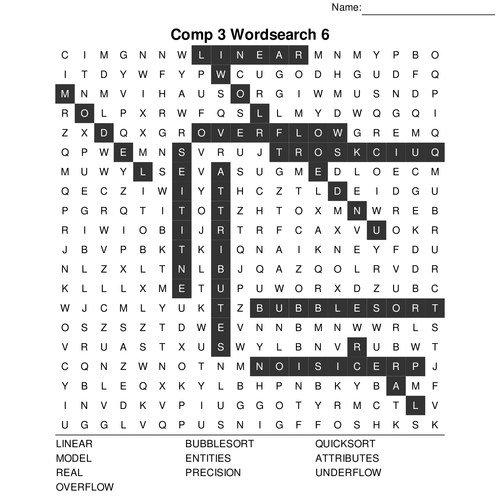 Name: ____

Comp 3 Wordsearch 6

C I M G N N W L I N E A R M N M Y P B O
I T D Y W F Y P W C U G O D H G U D F Q
M N M V I H A U S O R G I W M U S N D P
R O L P X R W F Q S L L M Y D W Q G Q I
Z X D Q X G R O V E R F L O W G R E M Q
Q P W E M N S V R U J T R O S K C I U Q
M U W Y L S E V A S U G M E D L O E C M
Q E C Z I W I Y T H C Z T L D E I D G U
P G R Q T I T O T Z H T O X M N W R E B
R I W I O B I J R T R F C A X V U O K R
J B V P B K T K I Q N A I K N E Y F D U
N L Z X L T N L B J Q A Z Q O L R V D R
K L L L X M E T U P U W O R X D Z U B C
W J C M L Y U K T Z B U B B L E S O R T
O S Z S Z T D W E V N N B M N W W R L S
V R U A S T X U S W Y L B N V R U B W T
C Q N Z W N O T N M N O I S I C E R P J
Y B L E Q X K Y L B H P N B K Y B A M F
I N V D K V P I U G G O T Y R M C T L V
U G G L V Q P U S N I G F F O S H K S K

LINEAR
MODEL
REAL
OVERFLOW

BUBBLESORT
ENTITIES
PRECISION

QUICKSORT
ATTRIBUTES
UNDERFLOW